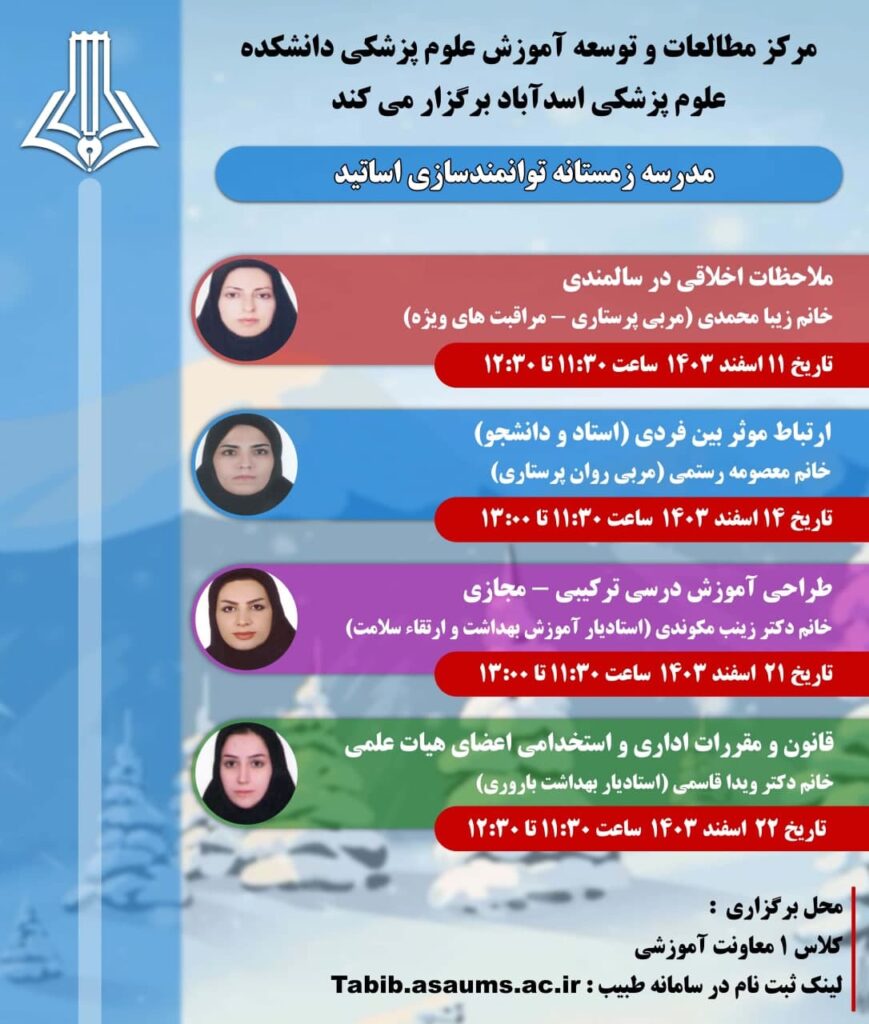 مرکز مطالعات و توسعه آموزش علوم پزشکی دانشکده علوم پزشکی اسدآباد برگزار می کند

مدرسه زمستانه توانمندسازی اساتید

ملاحظات اخلاقی در سالمندی
خانم زیبا محمدی (مربی پرستاری – مراقبت های ویژه)
تاریخ ۱۱ اسفند ۱۴۰۳ ساعت ۱۱:۳۰ تا ۱۲:۳۰

ارتباط موثر بین فردی (استاد و دانشجو)
خانم معصومه رستمی (مربی روان پرستاری)
تاریخ ۱۴ اسفند ۱۴۰۳ ساعت ۱۱:۳۰ تا ۱۳:۰۰

طراحی آموزش درسی ترکیبی – مجازی
خانم دکتر زینب مکوندی (استادیار آموزش بهداشت و ارتقاء سلامت)
تاریخ ۲۱ اسفند ۱۴۰۳ ساعت ۱۱:۳۰ تا ۱۳:۰۰

قانون و مقررات اداری و استخدامی اعضای هیات علمی
خانم دکتر ویدا قاسمی (استادیار بهداشت باروری)
تاریخ ۲۲ اسفند ۱۴۰۳ ساعت ۱۱:۳۰ تا ۱۲:۳۰

محل برگزاری :
کلاس ۱ معاونت آموزشی
لینک ثبت نام در سامانه طبیب : Tabib.asaums.ac.ir